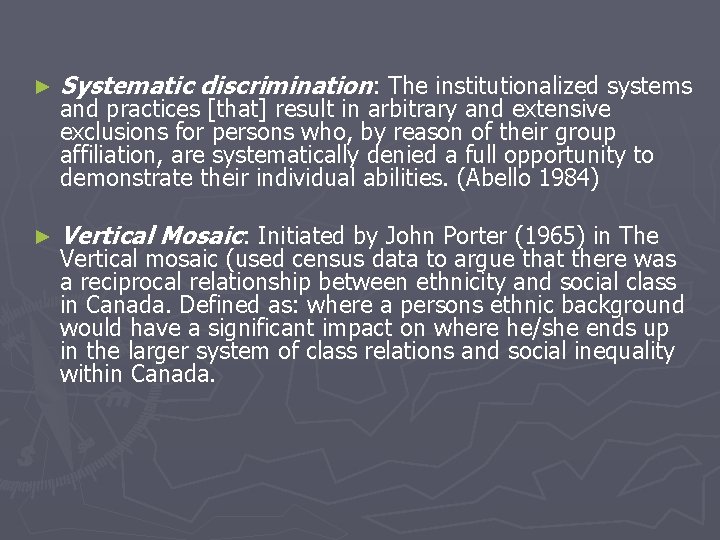 ► Systematic discrimination: The institutionalized systems and practices [that] result in arbitrary and extensive exclusions for persons who, by reason of their group affiliation, are systematically denied a full opportunity to demonstrate their individual abilities. (Abello 1984)

► Vertical Mosaic: Initiated by John Porter (1965) in The Vertical mosaic (used census data to argue that there was a reciprocal relationship between ethnicity and social class in Canada. Defined as: where a persons ethnic background would have a significant impact on where he/she ends up in the larger system of class relations and social inequality within Canada.